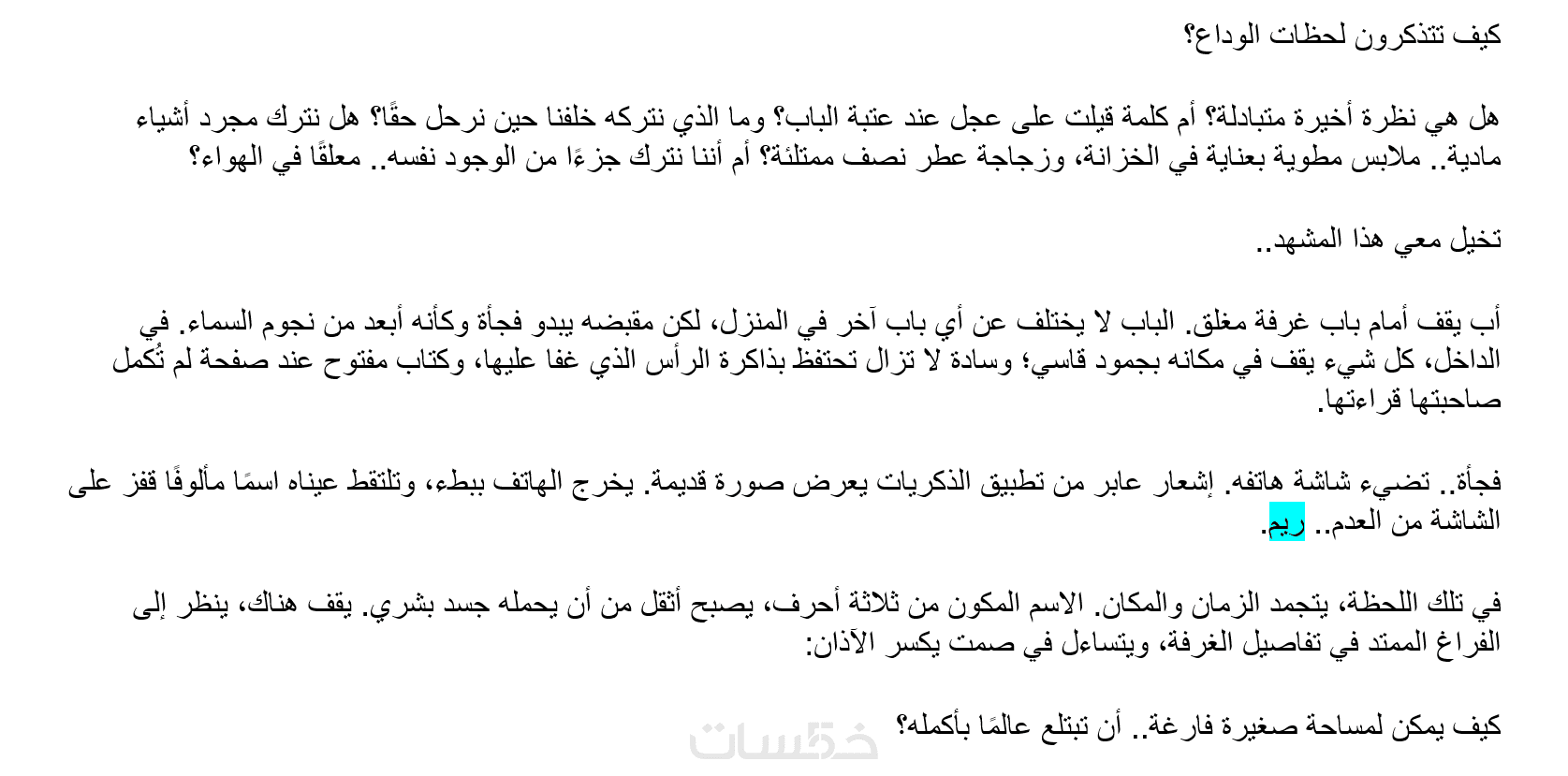 كيف تتذكرون لحظات الوداع؟

هل هي نظرة أخيرة متبادلة؟ أم كلمة قيلت على عجل عند عتبة الباب؟ وما الذي نتركه خلفنا حين نرحل حقًا؟ هل نترك مجرد أشياء مادية.. ملابس مطوية بعناية في الخزانة، وزجاجة عطر نصف ممتلئة؟ أم أننا نترك جزءًا من الوجود نفسه.. معلقًا في الهواء؟

تخيل معي هذا المشهد..

أب يقف أمام باب غرفة مغلق. الباب لا يختلف عن أي باب آخر في المنزل، لكن مقبضه يبدو فجأة وكأنه أبعد من نجوم السماء. في الداخل، كل شيء يقف في مكانه بجمود قاسي؛ وسادة لا تزال تحتفظ بذاكرة الرأس الذي غفا عليها، وكتاب مفتوح عند صفحة لم تُكمل صاحبتها قراءتها.

فجأة.. تضيء شاشة هاتفه. إشعار عابر من تطبيق الذكريات يعرض صورة قديمة. يخرج الهاتف ببطء، وتلتقط عيناه اسمًا مألوفًا قفز على الشاشة من العدم.. ريم.

في تلك اللحظة، يتجمد الزمان والمكان. الاسم المكون من ثلاثة أحرف، يصبح أثقل من أن يحمله جسد بشري. يقف هناك، ينظر إلى الفراغ الممتد في تفاصيل الغرفة، ويتساءل في صمت يكسر الآذان:

كيف يمكن لمساحة صغيرة فارغة.. أن تبتلع عالمًا بأكمله؟

خمسات